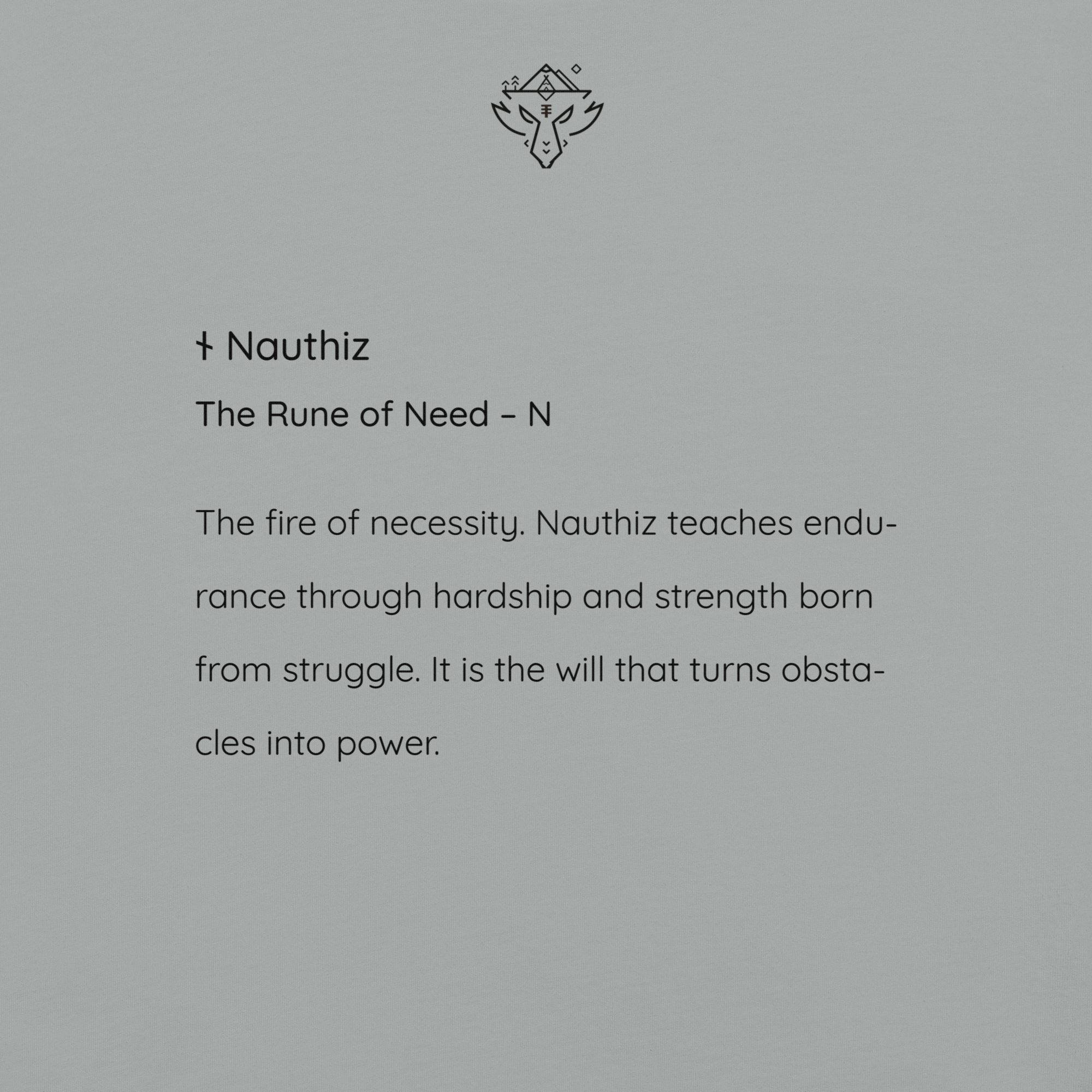 ᚾ Nauthiz

The Rune of Need – N

The fire of necessity. Nauthiz teaches endurance through hardship and strength born from struggle. It is the will that turns obstacles into power.